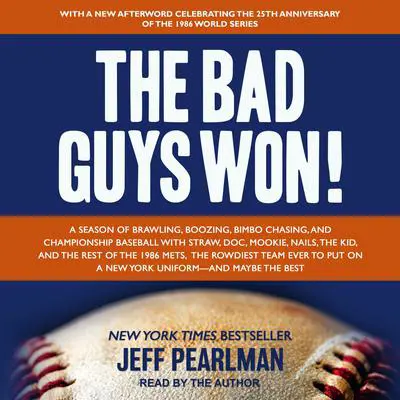 WITH A NEW AFTERWORD CELEBRATING THE 25TH ANNIVERSARY OF THE 1986 WORLD SERIES

THE BAD GUYS WON!

A SEASON OF BRAWLING, BOOZING, BIMBO CHASING, AND CHAMPIONSHIP BASEBALL WITH STRAW, DOC, MOOKIE, NAILS, THE KID, AND THE REST OF THE 1986 METS, THE ROWDIEST TEAM EVER TO PUT ON A NEW YORK UNIFORM—AND MAYBE THE BEST

NEW YORK TIMES BESTSELLER

JEFF PEARLMAN

READ BY THE AUTHOR